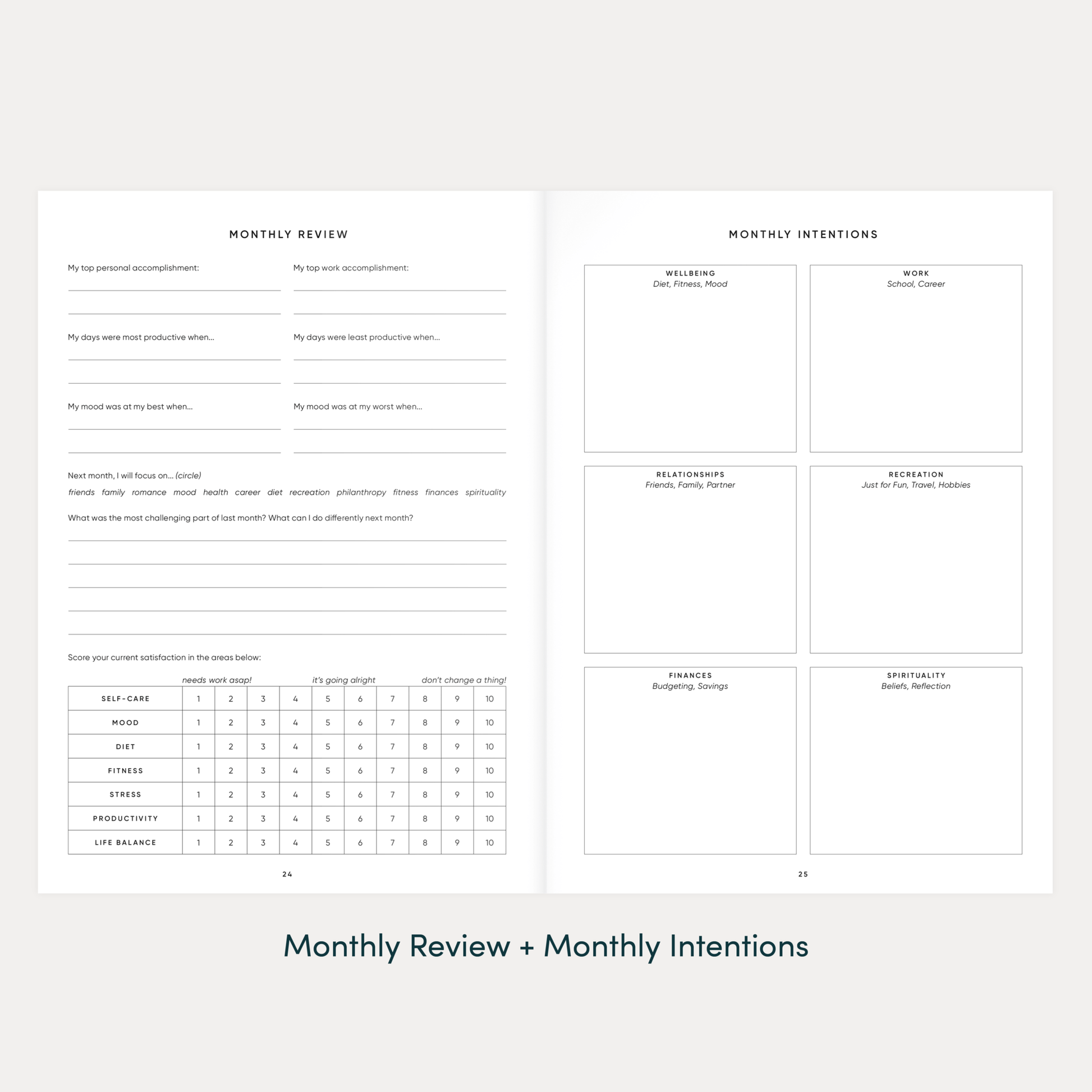 MONTHLY REVIEW

My top personal accomplishment:

My top work accomplishment:

My days were most productive when...

My days were least productive when...

My mood was at my best when...

My mood was at my worst when...

Next month, I will focus on... (circle)

friends family romance mood health career diet recreation philanthropy fitness finances spirituality

What was the most challenging part of last month? What can I do differently next month?

Score your current satisfaction in the areas below:

needs work asap! it's going alright don't change a thing!

| SELF-CARE | 1 | 2 | 3 | 4 | 5 | 6 | 7 | 8 | 9 | 10 |
|---|---|---|---|---|---|---|---|---|---|---|
| MOOD | 1 | 2 | 3 | 4 | 5 | 6 | 7 | 8 | 9 | 10 |
| DIET | 1 | 2 | 3 | 4 | 5 | 6 | 7 | 8 | 9 | 10 |
| FITNESS | 1 | 2 | 3 | 4 | 5 | 6 | 7 | 8 | 9 | 10 |
| STRESS | 1 | 2 | 3 | 4 | 5 | 6 | 7 | 8 | 9 | 10 |
| PRODUCTIVITY | 1 | 2 | 3 | 4 | 5 | 6 | 7 | 8 | 9 | 10 |
| LIFE BALANCE | 1 | 2 | 3 | 4 | 5 | 6 | 7 | 8 | 9 | 10 |

24

MONTHLY INTENTIONS

WELLBEING
Diet, Fitness, Mood

WORK
School, Career

RELATIONSHIPS
Friends, Family, Partner

RECREATION
Just for Fun, Travel, Hobbies

FINANCES
Budgeting, Savings

SPIRITUALITY
Beliefs, Reflection

25

Monthly Review + Monthly Intentions